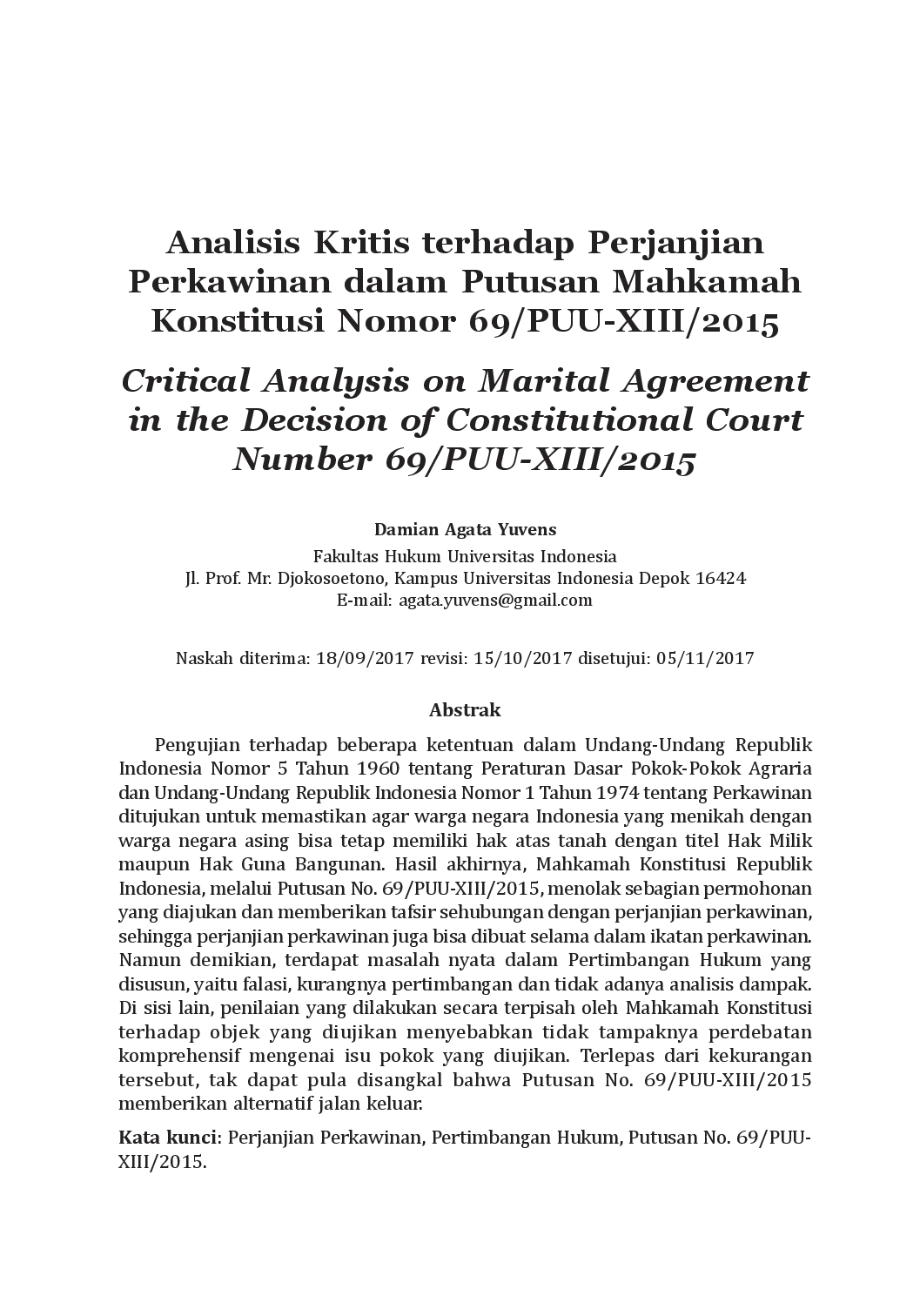 Analisis Kritis terhadap Perjanjian Perkawinan dalam Putusan Mahkamah Konstitusi Nomor 69/PUU-XIII/2015

Critical Analysis on Marital Agreement in the Decision of Constitutional Court Number 69/PUU-XIII/2015

Damian Agata Yuvens

Fakultas Hukum Universitas Indonesia
Jl. Prof. Mr. Djokosoetono, Kampus Universitas Indonesia Depok 16424
E-mail: agata.yuvens@gmail.com

Naskah diterima: 18/09/2017 revisi: 15/10/2017 disetujui: 05/11/2017

Abstrak

Pengujian terhadap beberapa ketentuan dalam Undang-Undang Republik Indonesia Nomor 5 Tahun 1960 tentang Peraturan Dasar Pokok-Pokok Agraria dan Undang-Undang Republik Indonesia Nomor 1 Tahun 1974 tentang Perkawinan ditujukan untuk memastikan agar warga negara Indonesia yang menikah dengan warga negara asing bisa tetap memiliki hak atas tanah dengan titel Hak Milik maupun Hak Guna Bangunan. Hasil akhirnya, Mahkamah Konstitusi Republik Indonesia, melalui Putusan No. 69/PUU-XIII/2015, menolak sebagian permohonan yang diajukan dan memberikan tafsir sehubungan dengan perjanjian perkawinan, sehingga perjanjian perkawinan juga bisa dibuat selama dalam ikatan perkawinan. Namun demikian, terdapat masalah nyata dalam Pertimbangan Hukum yang disusun, yaitu falasi, kurangnya pertimbangan dan tidak adanya analisis dampak. Di sisi lain, penilaian yang dilakukan secara terpisah oleh Mahkamah Konstitusi terhadap objek yang diujikan menyebabkan tidak tampaknya perdebatan komprehensif mengenai isu pokok yang diujikan. Terlepas dari kekurangan tersebut, tak dapat pula disangkal bahwa Putusan No. 69/PUU-XIII/2015 memberikan alternatif jalan keluar.

Kata kunci: Perjanjian Perkawinan, Pertimbangan Hukum, Putusan No. 69/PUU-XIII/2015.